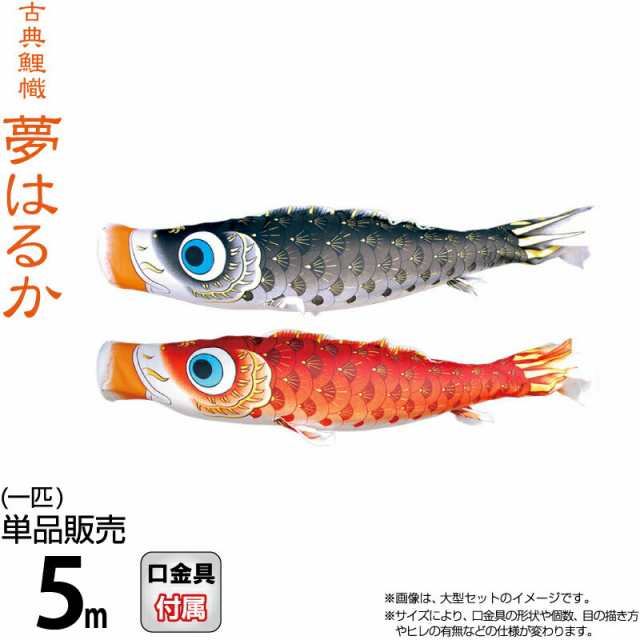 古典鯉幟

夢はるか

(一匹)
単品販売

5m

口金具
付属

※画像は、大型セットのイメージです。
※サイズにより、口金具の形状や個数、目の描き方やヒレの有無などの仕様が変わります。